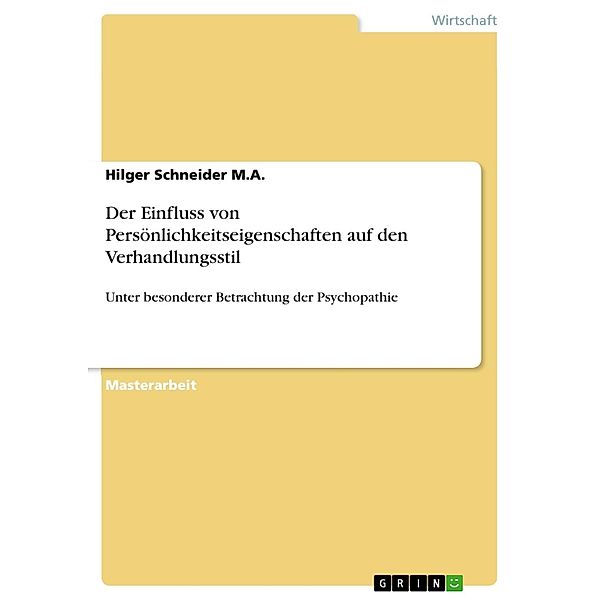 Wirtschaft

Hilger Schneider M.A.

Der Einfluss von Persönlichkeitseigenschaften auf den Verhandlungsstil

Unter besonderer Betrachtung der Psychopathie

Masterarbeit

GRIN